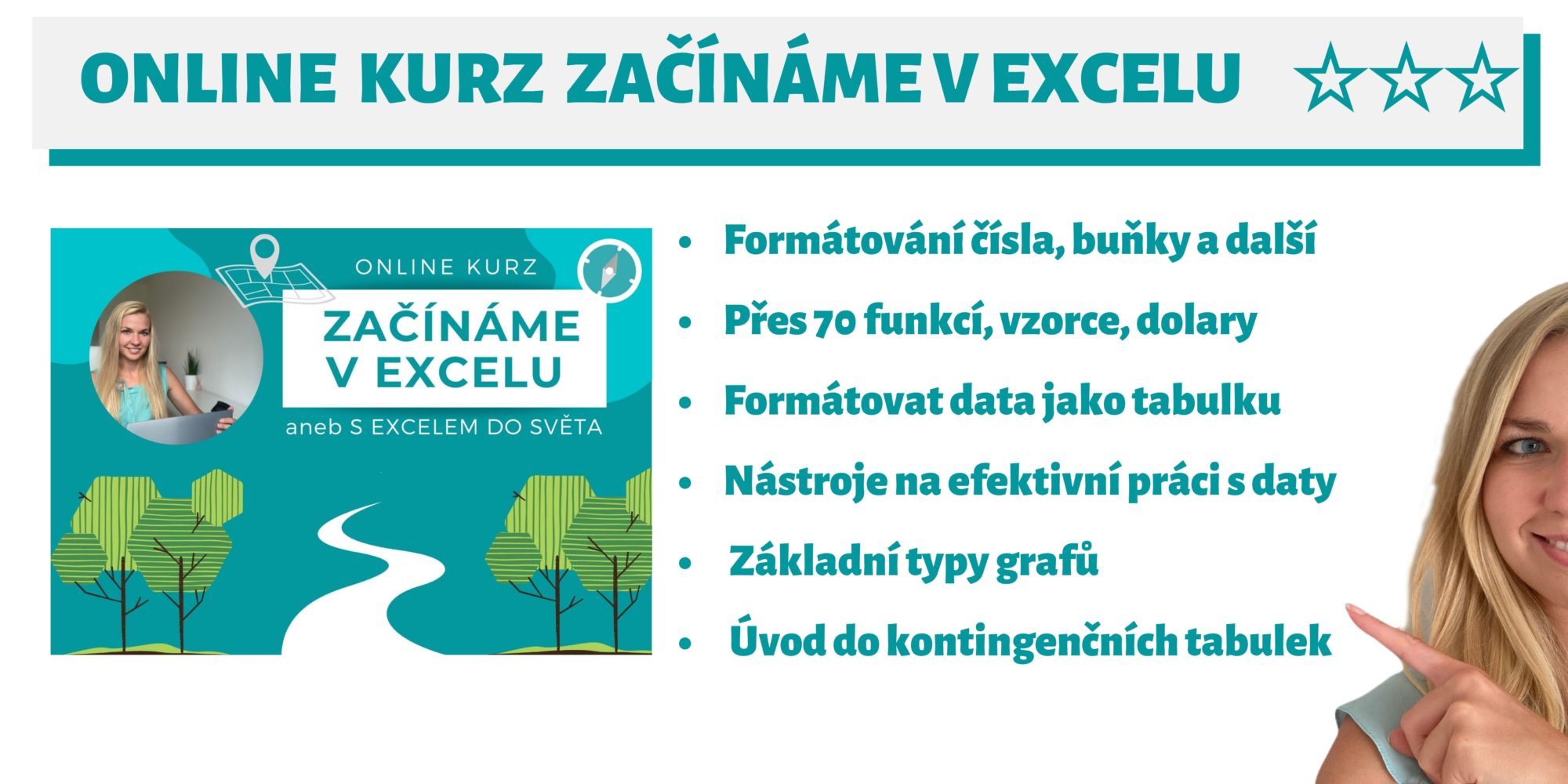 ONLINE KURZ ZAČÍNÁME V EXCELU ☆☆☆

ONLINE KURZ

ZAČÍNÁME V EXCELU

aneb S EXCELEM DO SVĚTA

• Formátování čísla, buňky a další
• Přes 70 funkcí, vzorce, dolary
• Formátovat data jako tabulku
• Nástroje na efektivní práci s daty
• Základní typy grafů
• Úvod do kontingenčních tabulek